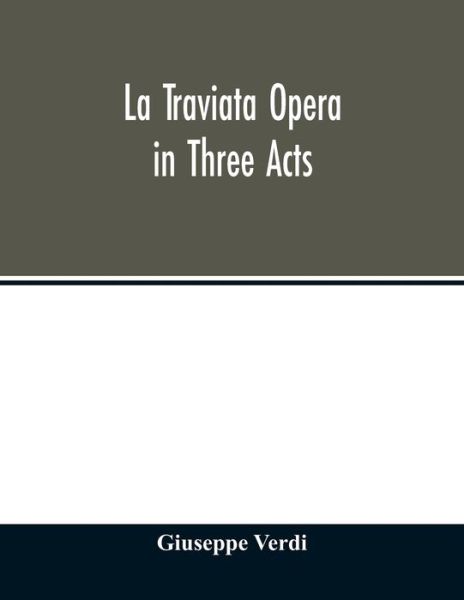 La Traviata Opera in Three Acts

Giuseppe Verdi